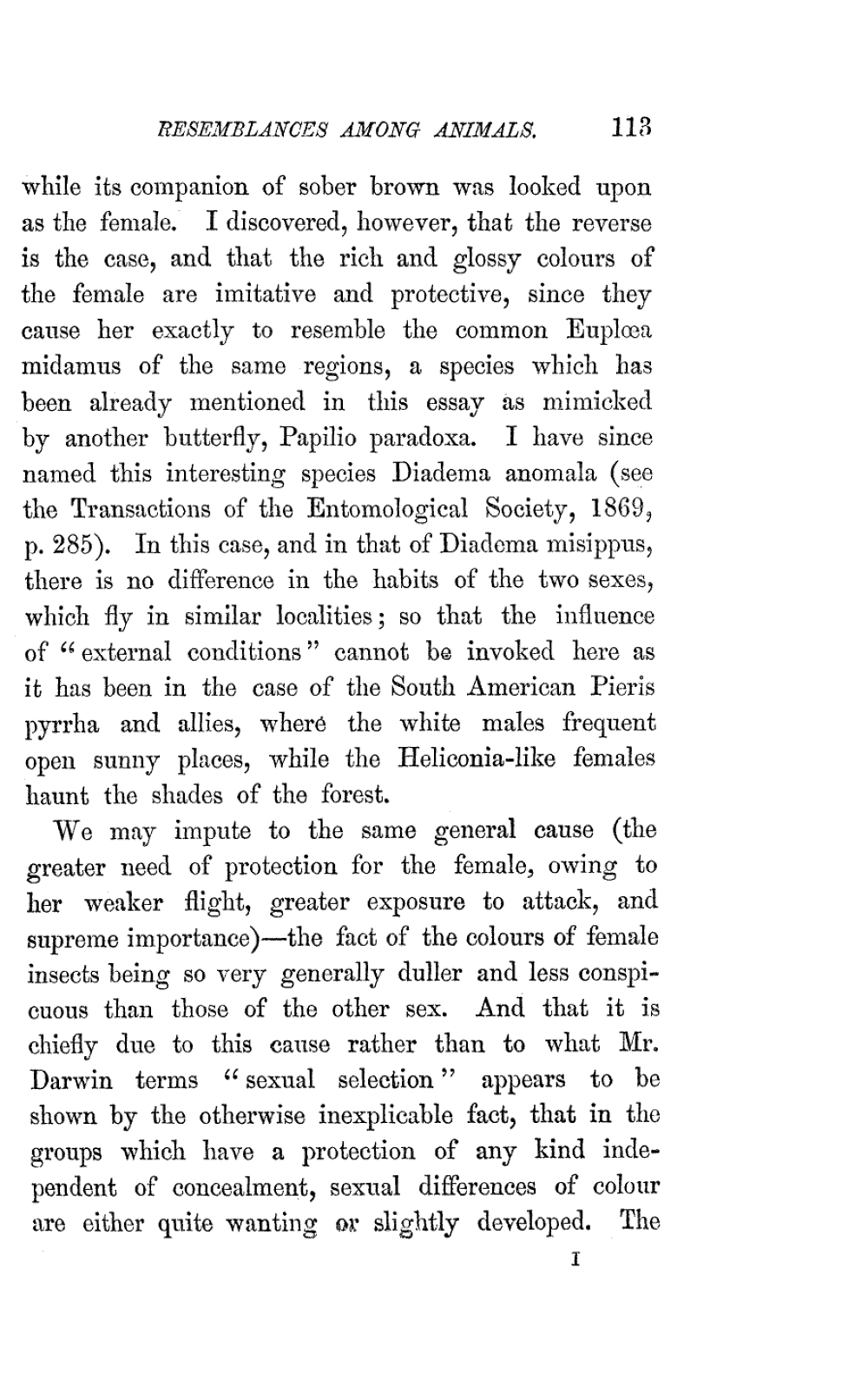 RESEMBLANCES AMONG ANIMALS. 113

while its companion of sober brown was looked upon as the female. I discovered, however, that the reverse is the case, and that the rich and glossy colours of the female are imitative and protective, since they cause her exactly to resemble the common Euplœa midamus of the same regions, a species which has been already mentioned in this essay as mimicked by another butterfly, Papilio paradoxa. I have since named this interesting species Diadema anomala (see the Transactions of the Entomological Society, 1869, p. 285). In this case, and in that of Diadema misippus, there is no difference in the habits of the two sexes, which fly in similar localities; so that the influence of "external conditions" cannot be invoked here as it has been in the case of the South American Pieris pyrrha and allies, where the white males frequent open sunny places, while the Heliconia-like females haunt the shades of the forest.

We may impute to the same general cause (the greater need of protection for the female, owing to her weaker flight, greater exposure to attack, and supreme importance)—the fact of the colours of female insects being so very generally duller and less conspicuous than those of the other sex. And that it is chiefly due to this cause rather than to what Mr. Darwin terms "sexual selection" appears to be shown by the otherwise inexplicable fact, that in the groups which have a protection of any kind independent of concealment, sexual differences of colour are either quite wanting or slightly developed. The

I